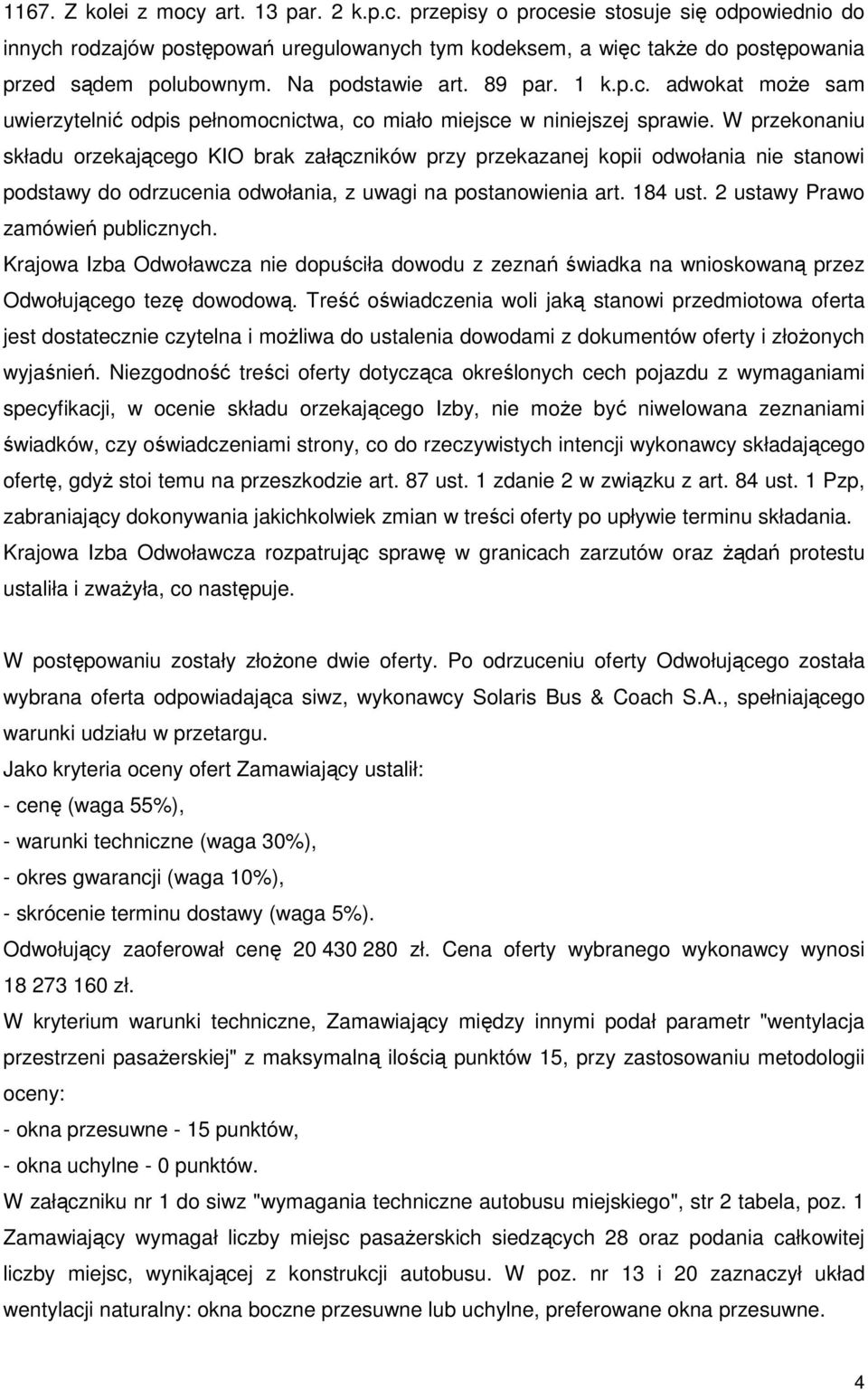 1167. Z kolei z mocy art. 13 par. 2 k.p.c. przepisy o procesie stosuje się odpowiednio do innych rodzajów postępowań uregulowanych tym kodeksem, a więc także do postępowania przed sądem polubownym. Na podstawie art. 89 par. 1 k.p.c. adwokat może sam uwierzytelnić odpis pełnomocnictwa, co miało miejsce w niniejszej sprawie. W przekonaniu składu orzekającego KIO brak załączników przy przekazanej kopii odwołania nie stanowi podstawy do odrzucenia odwołania, z uwagi na postanowienia art. 184 ust. 2 ustawy Prawo zamówień publicznych.

Krajowa Izba Odwoławcza nie dopuściła dowodu z zeznań świadka na wnioskowaną przez Odwołującego tezę dowodową. Treść oświadczenia woli jaką stanowi przedmiotowa oferta jest dostatecznie czytelna i możliwa do ustalenia dowodami z dokumentów oferty i złożonych wyjaśnień. Niezgodność treści oferty dotycząca określonych cech pojazdu z wymaganiami specyfikacji, w ocenie składu orzekającego Izby, nie może być niwelowana zeznaniami świadków, czy oświadczeniami strony, co do rzeczywistych intencji wykonawcy składającego ofertę, gdyż stoi temu na przeszkodzie art. 87 ust. 1 zdanie 2 w związku z art. 84 ust. 1 Pzp, zabraniający dokonywania jakichkolwiek zmian w treści oferty po upływie terminu składania.

Krajowa Izba Odwoławcza rozpatrując sprawę w granicach zarzutów oraz żądań protestu ustaliła i zważyła, co następuje.

W postępowaniu zostały złożone dwie oferty. Po odrzuceniu oferty Odwołującego została wybrana oferta odpowiadająca siwz, wykonawcy Solaris Bus & Coach S.A., spełniającego warunki udziału w przetargu.

Jako kryteria oceny ofert Zamawiający ustalił:

- cenę (waga 55%),

- warunki techniczne (waga 30%),

- okres gwarancji (waga 10%),

- skrócenie terminu dostawy (waga 5%).

Odwołujący zaoferował cenę 20 430 280 zł. Cena oferty wybranego wykonawcy wynosi 18 273 160 zł.

W kryterium warunki techniczne, Zamawiający między innymi podał parametr "wentylacja przestrzeni pasażerskiej" z maksymalną ilością punktów 15, przy zastosowaniu metodologii oceny:

- okna przesuwne - 15 punktów,

- okna uchylne - 0 punktów.

W załączniku nr 1 do siwz "wymagania techniczne autobusu miejskiego", str 2 tabela, poz. 1 Zamawiający wymagał liczby miejsc pasażerskich siedzących 28 oraz podania całkowitej liczby miejsc, wynikającej z konstrukcji autobusu. W poz. nr 13 i 20 zaznaczył układ wentylacji naturalny: okna boczne przesuwne lub uchylne, preferowane okna przesuwne.

4